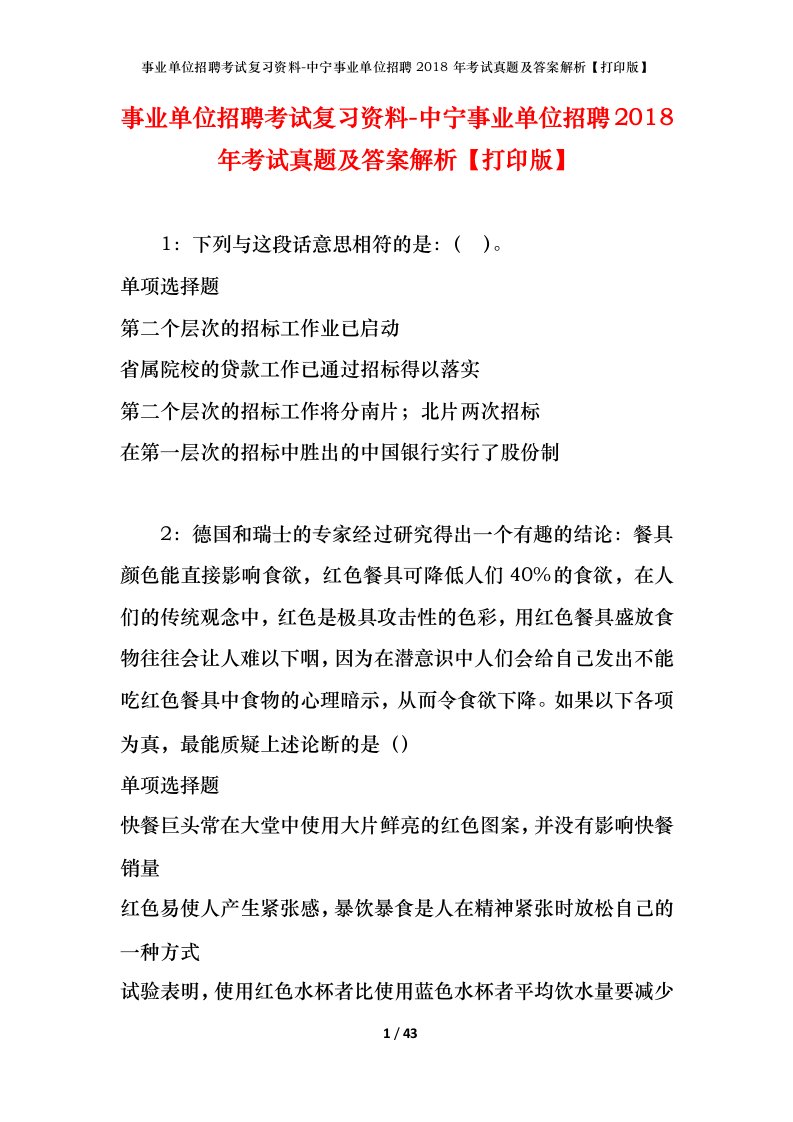 事业单位招聘考试复习资料-中宁事业单位招聘 2018 年考试真题及答案解析【打印版】

事业单位招聘考试复习资料-中宁事业单位招聘2018年考试真题及答案解析【打印版】

1：下列与这段话意思相符的是：（ ）。
单项选择题
第二个层次的招标工作业已启动
省属院校的贷款工作已通过招标得以落实
第二个层次的招标工作将分南片；北片两次招标
在第一层次的招标中胜出的中国银行实行了股份制

2：德国和瑞士的专家经过研究得出一个有趣的结论：餐具颜色能直接影响食欲，红色餐具可降低人们40%的食欲，在人们的传统观念中，红色是极具攻击性的色彩，用红色餐具盛放食物往往会让人难以下咽，因为在潜意识中人们会给自己发出不能吃红色餐具中食物的心理暗示，从而令食欲下降。如果以下各项为真，最能质疑上述论断的是（）
单项选择题
快餐巨头常在大堂中使用大片鲜亮的红色图案，并没有影响快餐销量
红色易使人产生紧张感，暴饮暴食是人在精神紧张时放松自己的一种方式
试验表明，使用红色水杯者比使用蓝色水杯者平均饮水量要减少

1 / 43